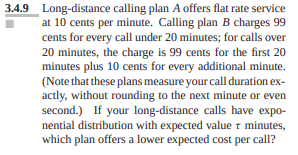 3.4.9 Long-distance calling plan $A$ offers flat rate service at 10 cents per minute. Calling plan $B$ charges 99 cents for every call under 20 minutes; for calls over 20 minutes, the charge is 99 cents for the first 20 minutes plus 10 cents for every additional minute. (Note that these plans measure your call duration exactly, without rounding to the next minute or even second.) If your long-distance calls have exponential distribution with expected value $\tau$ minutes, which plan offers a lower expected cost per call?